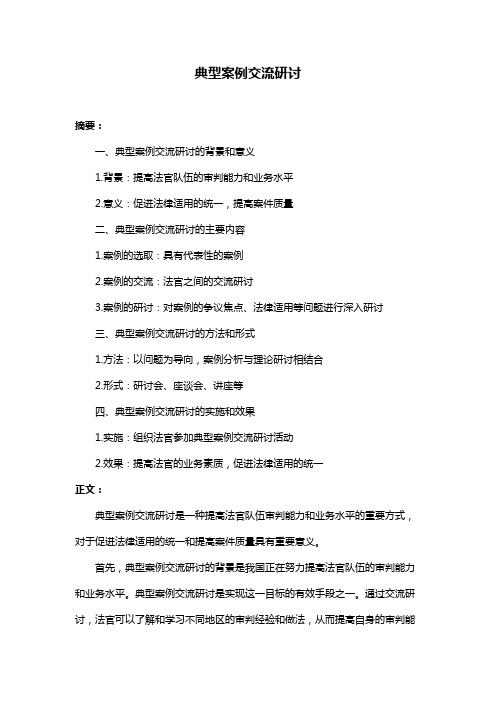 典型案例交流研讨

摘要：

一、典型案例交流研讨的背景和意义

1.背景：提高法官队伍的审判能力和业务水平

2.意义：促进法律适用的统一，提高案件质量

二、典型案例交流研讨的主要内容

1.案例的选取：具有代表性的案例

2.案例的交流：法官之间的交流研讨

3.案例的研讨：对案例的争议焦点、法律适用等问题进行深入研讨

三、典型案例交流研讨的方法和形式

1.方法：以问题为导向，案例分析与理论研讨相结合

2.形式：研讨会、座谈会、讲座等

四、典型案例交流研讨的实施和效果

1.实施：组织法官参加典型案例交流研讨活动

2.效果：提高法官的业务素质，促进法律适用的统一

正文：

典型案例交流研讨是一种提高法官队伍审判能力和业务水平的重要方式，对于促进法律适用的统一和提高案件质量具有重要意义。

首先，典型案例交流研讨的背景是我国正在努力提高法官队伍的审判能力和业务水平。典型案例交流研讨是实现这一目标的有效手段之一。通过交流研讨，法官可以了解和学习不同地区的审判经验和做法，从而提高自身的审判能